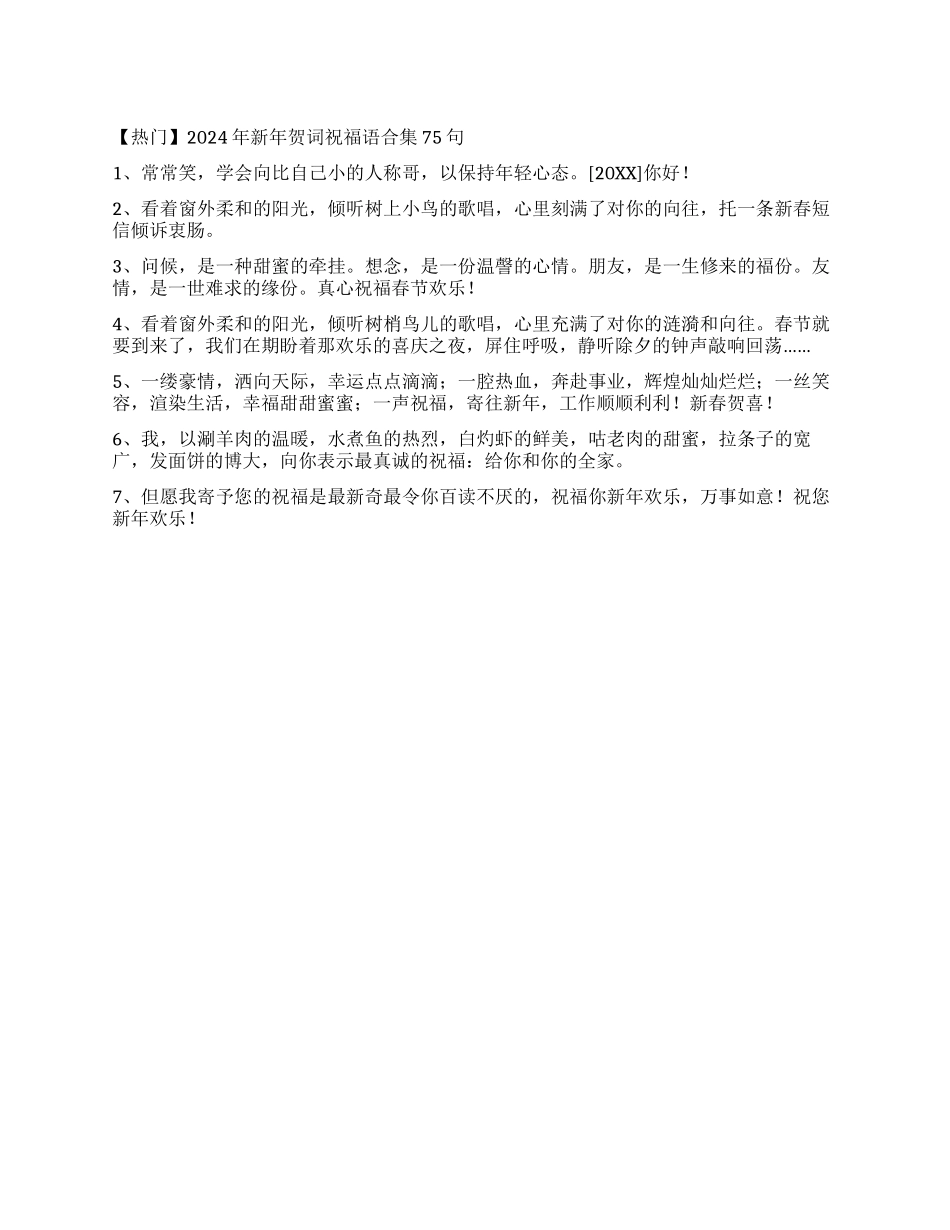 【热门】2024年新年贺词祝福语合集75句

1、常常笑，学会向比自己小的人称哥，以保持年轻心态。[20XX]你好！

2、看着窗外柔和的阳光，倾听树上小鸟的歌唱，心里刻满了对你的向往，托一条新春短信倾诉衷肠。

3、问候，是一种甜蜜的牵挂。想念，是一份温馨的心情。朋友，是一生修来的福份。友情，是一世难求的缘份。真心祝福春节欢乐！

4、看着窗外柔和的阳光，倾听树梢鸟儿的歌唱，心里充满了对你的涟漪和向往。春节就要到来了，我们在期盼着那欢乐的喜庆之夜，屏住呼吸，静听除夕的钟声敲响回荡……

5、一缕豪情，洒向天际，幸运点点滴滴；一腔热血，奔赴事业，辉煌灿灿烂烂；一丝笑容，渲染生活，幸福甜甜蜜蜜；一声祝福，寄往新年，工作顺顺利利！新春贺喜！

6、我，以涮羊肉的温暖，水煮鱼的热烈，白灼虾的鲜美，咕老肉的甜蜜，拉条子的宽广，发面饼的博大，向你表示最真诚的祝福：给你和你的全家。

7、但愿我寄予您的祝福是最新奇最令你百读不厌的，祝福你新年欢乐，万事如意！祝您新年欢乐！